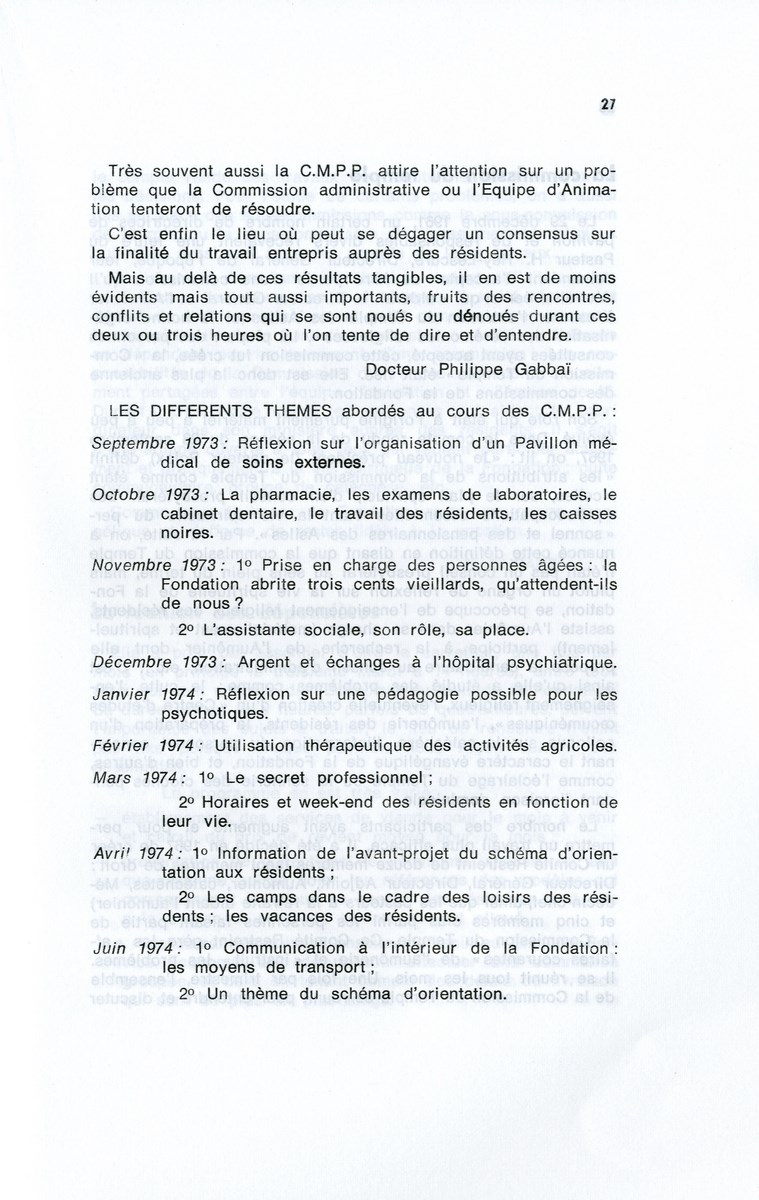 27

Très souvent aussi la C.M.P.P. attire l'attention sur un problème que la Commission administrative ou l'Equipe d'Animation tenteront de résoudre.

C'est enfin le lieu où peut se dégager un consensus sur la finalité du travail entrepris auprès des résidents.

Mais au delà de ces résultats tangibles, il en est de moins évidents mais tout aussi importants, fruits des rencontres, conflits et relations qui se sont noués ou dénoués durant ces deux ou trois heures où l'on tente de dire et d'entendre.

Docteur Philippe Gabbaï

LES DIFFERENTS THEMES abordés au cours des C.M.P.P. :

Septembre 1973 : Réflexion sur l'organisation d'un Pavillon médical de soins externes.

Octobre 1973 : La pharmacie, les examens de laboratoires, le cabinet dentaire, le travail des résidents, les caisses noires.

Novembre 1973 : 1º Prise en charge des personnes âgées : la Fondation abrite trois cents vieillards, qu'attendent-ils de nous ?

2º L'assistante sociale, son rôle, sa place.

Décembre 1973 : Argent et échanges à l'hôpital psychiatrique.

Janvier 1974 : Réflexion sur une pédagogie possible pour les psychotiques.

Février 1974 : Utilisation thérapeutique des activités agricoles.

Mars 1974 : 1º Le secret professionnel ;

2º Horaires et week-end des résidents en fonction de leur vie.

Avril 1974 : 1º Information de l'avant-projet du schéma d'orientation aux résidents ;

2º Les camps dans le cadre des loisirs des résidents ; les vacances des résidents.

Juin 1974 : 1º Communication à l'intérieur de la Fondation : les moyens de transport ;

2º Un thème du schéma d'orientation.